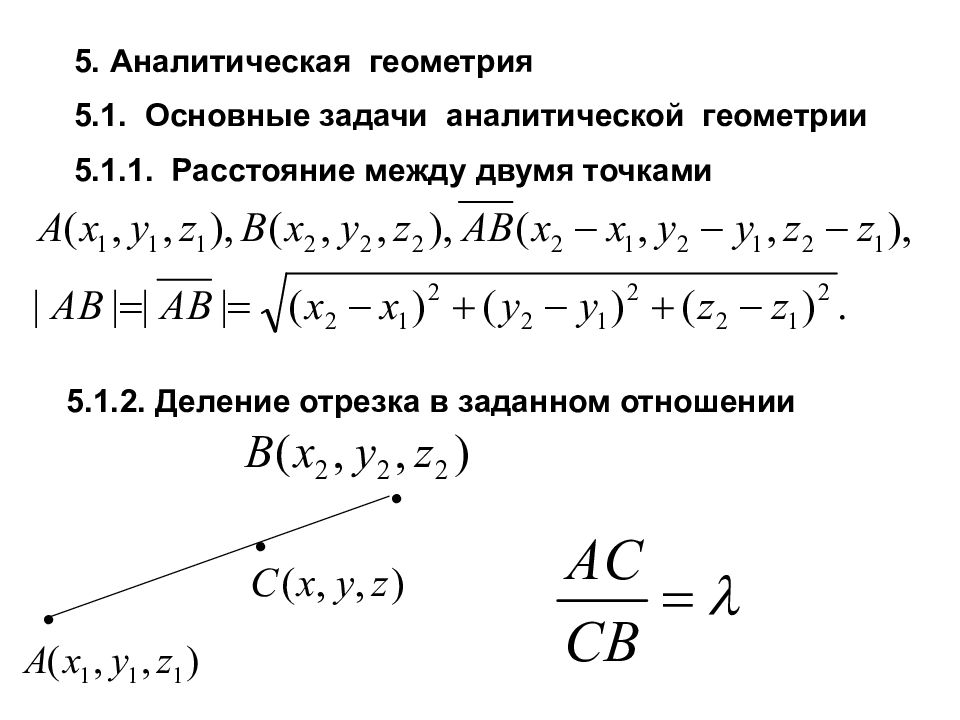 5. Аналитическая геометрия

5.1. Основные задачи аналитической геометрии

5.1.1. Расстояние между двумя точками

$A(x_1, y_1, z_1), B(x_2, y_2, z_2), \overline{AB}(x_2 - x_1, y_2 - y_1, z_2 - z_1),$

$|AB| = |\overline{AB}| = \sqrt{(x_2 - x_1)^2 + (y_2 - y_1)^2 + (z_2 - z_1)^2}.$

5.1.2. Деление отрезка в заданном отношении

$B(x_2, y_2, z_2)$

$C(x, y, z)$

$A(x_1, y_1, z_1)$

$\frac{AC}{CB} = \lambda$